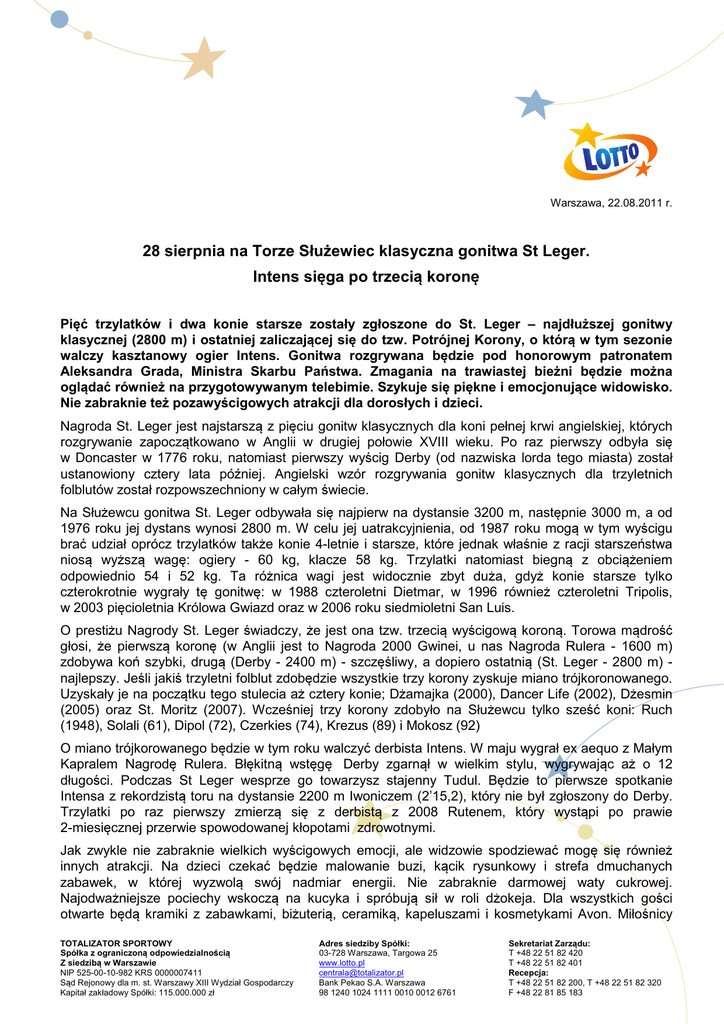 LOTTO

Warszawa, 22.08.2011 r.

28 sierpnia na Torze Służewiec klasyczna gonitwa St Leger.

Intens sięga po trzecią koronę

Pięć trzylatków i dwa konie starsze zostały zgłoszone do St. Leger – najdłuższej gonitwy klasycznej (2800 m) i ostatniej zaliczającej się do tzw. Potrójnej Korony, o którą w tym sezonie walczy kasztanowy ogier Intens. Gonitwa rozgrywana będzie pod honorowym patronatem Aleksandra Grada, Ministra Skarbu Państwa. Zmagania na trawiastej bieżni będzie można oglądać również na przygotowywanym telebimie. Szykuje się piękne i emocjonujące widowisko. Nie zabraknie też pozawyścigowych atrakcji dla dorosłych i dzieci.

Nagroda St. Leger jest najstarszą z pięciu gonitw klasycznych dla koni pełnej krwi angielskiej, których rozgrywanie zapoczątkowano w Anglii w drugiej połowie XVIII wieku. Po raz pierwszy odbyła się w Doncaster w 1776 roku, natomiast pierwszy wyścig Derby (od nazwiska lorda tego miasta) został ustanowiony cztery lata później. Angielski wzór rozgrywania gonitw klasycznych dla trzyletnich folblutów został rozpowszechniony w całym świecie.

Na Służewcu gonitwa St. Leger odbywała się najpierw na dystansie 3200 m, następnie 3000 m, a od 1976 roku jej dystans wynosi 2800 m. W celu jej uatrakcyjnienia, od 1987 roku mogą w tym wyścigu brać udział oprócz trzylatków także konie 4-letnie i starsze, które jednak właśnie z racji starszeństwa niosą wyższą wagę: ogiery - 60 kg, klacze 58 kg. Trzylatki natomiast biegną z obciążeniem odpowiednio 54 i 52 kg. Ta różnica wagi jest widocznie zbyt duża, gdyż konie starsze tylko czterokrotnie wygrały tę gonitwę: w 1988 czteroletni Dietmar, w 1996 również czteroletni Tripolis, w 2003 pięcioletnia Królowa Gwiazd oraz w 2006 roku siedmioletni San Luis.

O prestiżu Nagrody St. Leger świadczy, że jest ona tzw. trzecią wyścigową koroną. Torowa mądrość głosi, że pierwszą koronę (w Anglii jest to Nagroda 2000 Gwinei, u nas Nagroda Rulera - 1600 m) zdobywa koń szybki, drugą (Derby - 2400 m) - szczęśliwy, a dopiero ostatnią (St. Leger - 2800 m) - najlepszy. Jeśli jakiś trzyletni folblut zdobędzie wszystkie trzy korony zyskuje miano trójkoronowanego. Uzyskały je na początku tego stulecia aż cztery konie; Dżamajka (2000), Dancer Life (2002), Dżesmin (2005) oraz St. Moritz (2007). Wcześniej trzy korony zdobyło na Służewcu tylko sześć koni: Ruch (1948), Solali (61), Dipol (72), Czerkies (74), Krezus (89) i Mokosz (92)

O miano trójkorowanego będzie w tym roku walczyć derbista Intens. W maju wygrał ex aequo z Małym Kapralem Nagrodę Rulera. Błękitną wstęgę Derby zgarnął w wielkim stylu, wygrywając aż o 12 długości. Podczas St Leger wesprze go towarzysz stajenny Tudul. Będzie to pierwsze spotkanie Intensa z rekordzistą toru na dystansie 2200 m Iwoniczem (2'15,2), który nie był zgłoszony do Derby. Trzylatki po raz pierwszy zmierzą się z derbistą z 2008 Rutenem, który wystąpi po prawie 2-miesięcznej przerwie spowodowanej kłopotami zdrowotnymi.

Jak zwykle nie zabraknie wielkich wyścigowych emocji, ale widzowie spodziewać mogę się również innych atrakcji. Na dzieci czekać będzie malowanie buzi, kącik rysunkowy i strefa dmuchanych zabawek, w której wyzwolą swój nadmiar energii. Nie zabraknie darmowej waty cukrowej. Najodważniejsze pociechy wskoczą na kucyka i spróbują sił w roli dżokeja. Dla wszystkich gości otwarte będą kramiki z zabawkami, biżuterią, ceramiką, kapeluszami i kosmetykami Avon. Miłośnicy

TOTALIZATOR SPORTOWY
Spółka z ograniczoną odpowiedzialnością
Z siedzibą w Warszawie
NIP 525-00-10-982 KRS 0000007411
Sąd Rejonowy dla m. st. Warszawy XIII Wydział Gospodarczy
Kapitał zakładowy Spółki: 115.000.000 zł

Adres siedziby Spółki:
03-728 Warszawa, Targowa 25
www.lotto.pl
centrala@totalizator.pl
Bank Pekao S.A. Warszawa
98 1240 1024 1111 0010 0012 6761

Sekretariat Zarządu:
T +48 22 51 82 420
T +48 22 51 82 401
Recepcja:
T +48 22 51 82 200, T +48 22 51 82 320
F +48 22 81 85 183